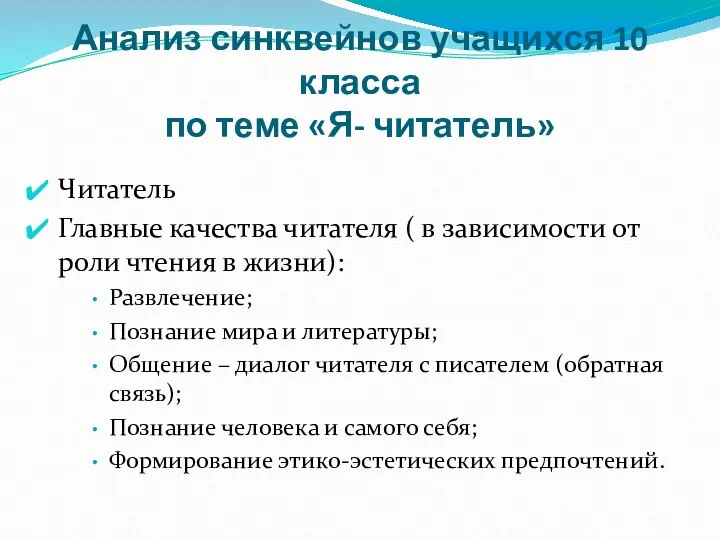 Анализ синквейнов учащихся 10 класса
по теме «Я- читатель»

✔ Читатель
✔ Главные качества читателя ( в зависимости от роли чтения в жизни):

• Развлечение;
• Познание мира и литературы;
• Общение – диалог читателя с писателем (обратная связь);
• Познание человека и самого себя;
• Формирование этико-эстетических предпочтений.